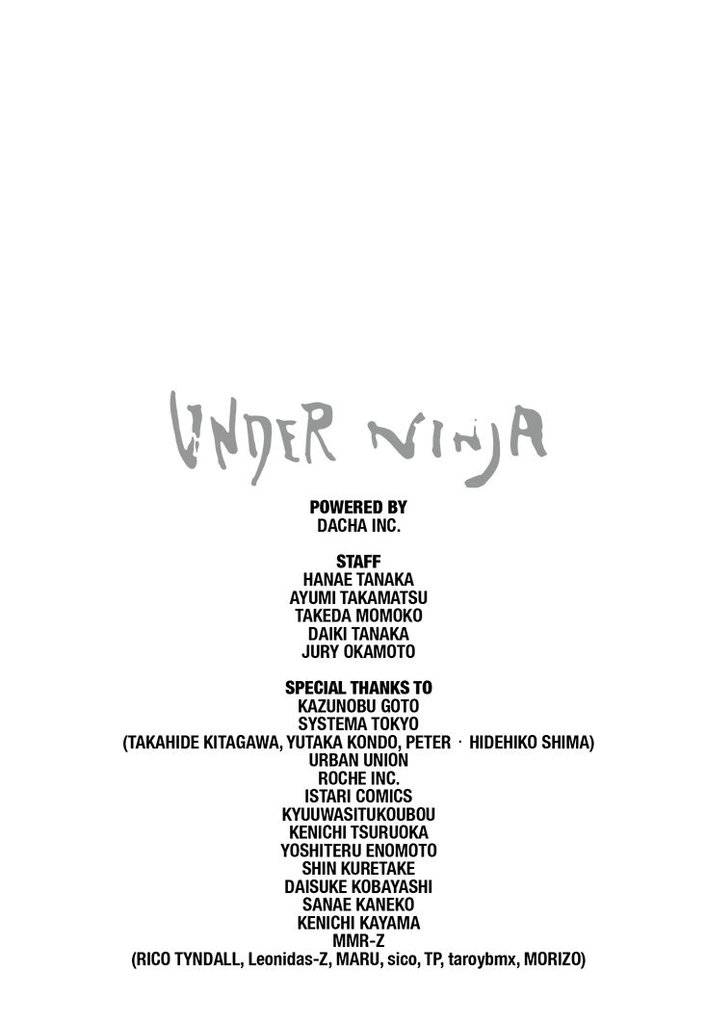 UNDER NINJA

POWERED BY
DACHA INC.

STAFF
HANAE TANAKA
AYUMI TAKAMATSU
TAKEDA MOMOKO
DAIKI TANAKA
JURY OKAMOTO

SPECIAL THANKS TO
KAZUNOBU GOTO
SYSTEMA TOKYO
(TAKAHIDE KITAGAWA, YUTAKA KONDO, PETER · HIDEHIKO SHIMA)
URBAN UNION
ROCHE INC.
ISTARI COMICS
KYUUWASITUKOUBOU
KENICHI TSURUOKA
YOSHITERU ENOMOTO
SHIN KURETAKE
DAISUKE KOBAYASHI
SANAE KANEKO
KENICHI KAYAMA
MMR-Z
(RICO TYNDALL, Leonidas-Z, MARU, sico, TP, taroybmx, MORIZO)